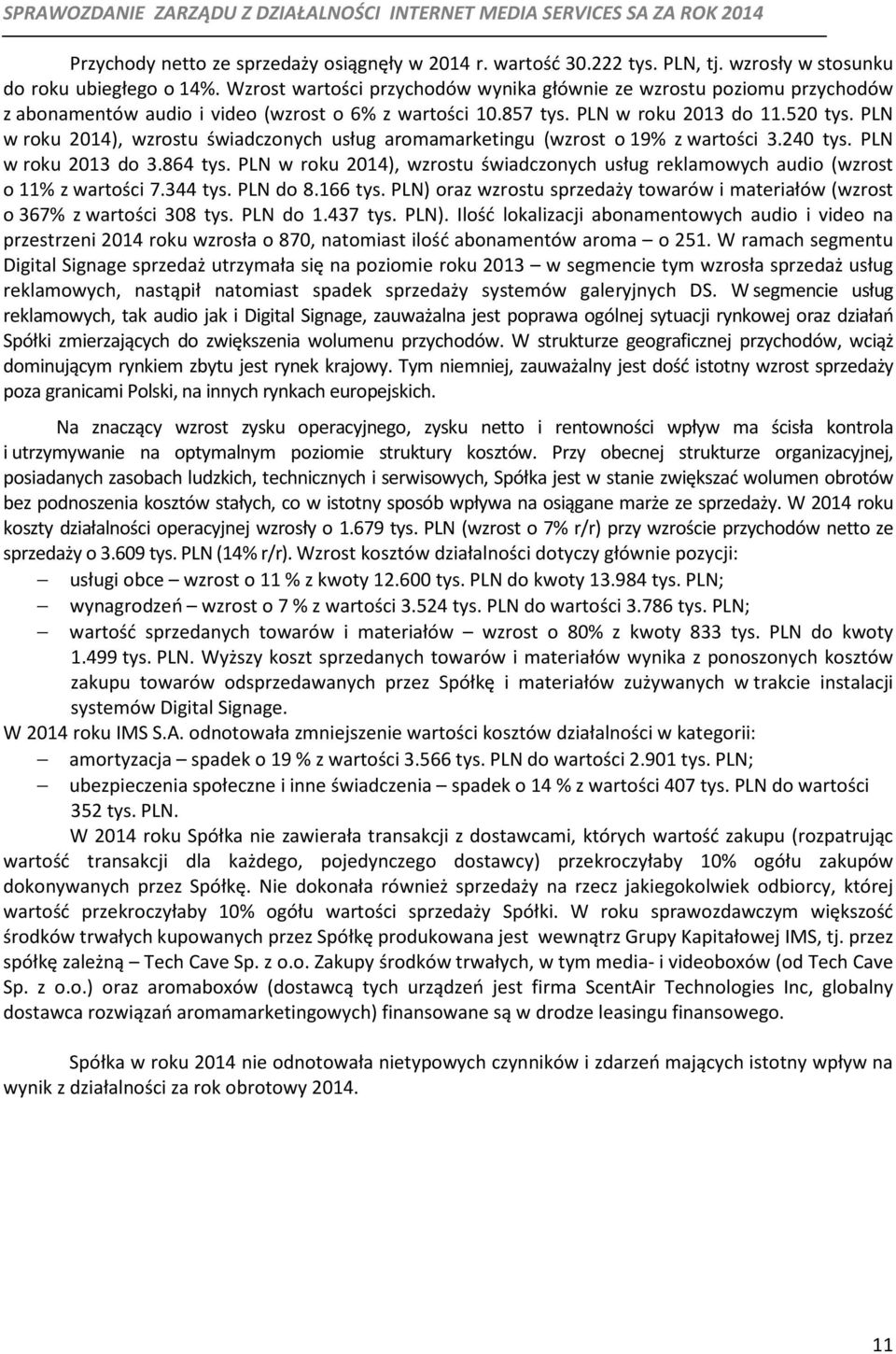 SPRAWOZDANIE ZARZĄDU Z DZIAŁALNOŚCI INTERNET MEDIA SERVICES SA ZA ROK 2014

Przychody netto ze sprzedaży osiągnęły w 2014 r. wartość 30.222 tys. PLN, tj. wzrosły w stosunku do roku ubiegłego o 14%. Wzrost wartości przychodów wynika głównie ze wzrostu poziomu przychodów z abonamentów audio i video (wzrost o 6% z wartości 10.857 tys. PLN w roku 2013 do 11.520 tys. PLN w roku 2014), wzrostu świadczonych usług aromamarketingu (wzrost o 19% z wartości 3.240 tys. PLN w roku 2013 do 3.864 tys. PLN w roku 2014), wzrostu świadczonych usług reklamowych audio (wzrost o 11% z wartości 7.344 tys. PLN do 8.166 tys. PLN) oraz wzrostu sprzedaży towarów i materiałów (wzrost o 367% z wartości 308 tys. PLN do 1.437 tys. PLN). Ilość lokalizacji abonamentowych audio i video na przestrzeni 2014 roku wzrosła o 870, natomiast ilość abonamentów aroma – o 251. W ramach segmentu Digital Signage sprzedaż utrzymała się na poziomie roku 2013 – w segmencie tym wzrosła sprzedaż usług reklamowych, nastąpił natomiast spadek sprzedaży systemów galeryjnych DS. W segmencie usług reklamowych, tak audio jak i Digital Signage, zauważalna jest poprawa ogólnej sytuacji rynkowej oraz działań Spółki zmierzających do zwiększenia wolumenu przychodów. W strukturze geograficznej przychodów, wciąż dominującym rynkiem zbytu jest rynek krajowy. Tym niemniej, zauważalny jest dość istotny wzrost sprzedaży poza granicami Polski, na innych rynkach europejskich.

Na znaczący wzrost zysku operacyjnego, zysku netto i rentowności wpływ ma ścisła kontrola i utrzymywanie na optymalnym poziomie struktury kosztów. Przy obecnej strukturze organizacyjnej, posiadanych zasobach ludzkich, technicznych i serwisowych, Spółka jest w stanie zwiększać wolumen obrotów bez podnoszenia kosztów stałych, co w istotny sposób wpływa na osiągane marże ze sprzedaży. W 2014 roku koszty działalności operacyjnej wzrosły o 1.679 tys. PLN (wzrost o 7% r/r) przy wzroście przychodów netto ze sprzedaży o 3.609 tys. PLN (14% r/r). Wzrost kosztów działalności dotyczy głównie pozycji:
– usługi obce – wzrost o 11 % z kwoty 12.600 tys. PLN do kwoty 13.984 tys. PLN;
– wynagrodzeń – wzrost o 7 % z wartości 3.524 tys. PLN do wartości 3.786 tys. PLN;
– wartość sprzedanych towarów i materiałów – wzrost o 80% z kwoty 833 tys. PLN do kwoty 1.499 tys. PLN. Wyższy koszt sprzedanych towarów i materiałów wynika z ponoszonych kosztów zakupu towarów odsprzedawanych przez Spółkę i materiałów zużywanych w trakcie instalacji systemów Digital Signage.
W 2014 roku IMS S.A. odnotowała zmniejszenie wartości kosztów działalności w kategorii:
– amortyzacja – spadek o 19 % z wartości 3.566 tys. PLN do wartości 2.901 tys. PLN;
– ubezpieczenia społeczne i inne świadczenia – spadek o 14 % z wartości 407 tys. PLN do wartości 352 tys. PLN.

W 2014 roku Spółka nie zawierała transakcji z dostawcami, których wartość zakupu (rozpatrując wartość transakcji dla każdego, pojedynczego dostawcy) przekroczyłaby 10% ogółu zakupów dokonywanych przez Spółkę. Nie dokonała również sprzedaży na rzecz jakiegokolwiek odbiorcy, której wartość przekroczyłaby 10% ogółu wartości sprzedaży Spółki. W roku sprawozdawczym większość środków trwałych kupowanych przez Spółkę produkowana jest wewnątrz Grupy Kapitałowej IMS, tj. przez spółkę zależną – Tech Cave Sp. z o.o. Zakupy środków trwałych, w tym media- i videoboxów (od Tech Cave Sp. z o.o.) oraz aromaboxów (dostawcą tych urządzeń jest firma ScentAir Technologies Inc, globalny dostawca rozwiązań aromamarketingowych) finansowane są w drodze leasingu finansowego.

Spółka w roku 2014 nie odnotowała nietypowych czynników i zdarzeń mających istotny wpływ na wynik z działalności za rok obrotowy 2014.

11